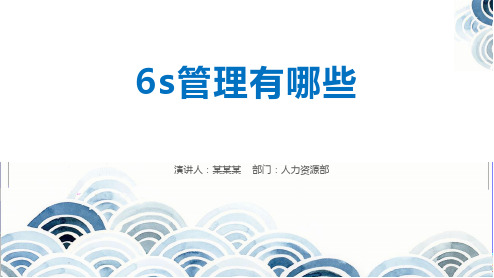 6s管理有哪些

演讲人：某某某　部门：人力资源部